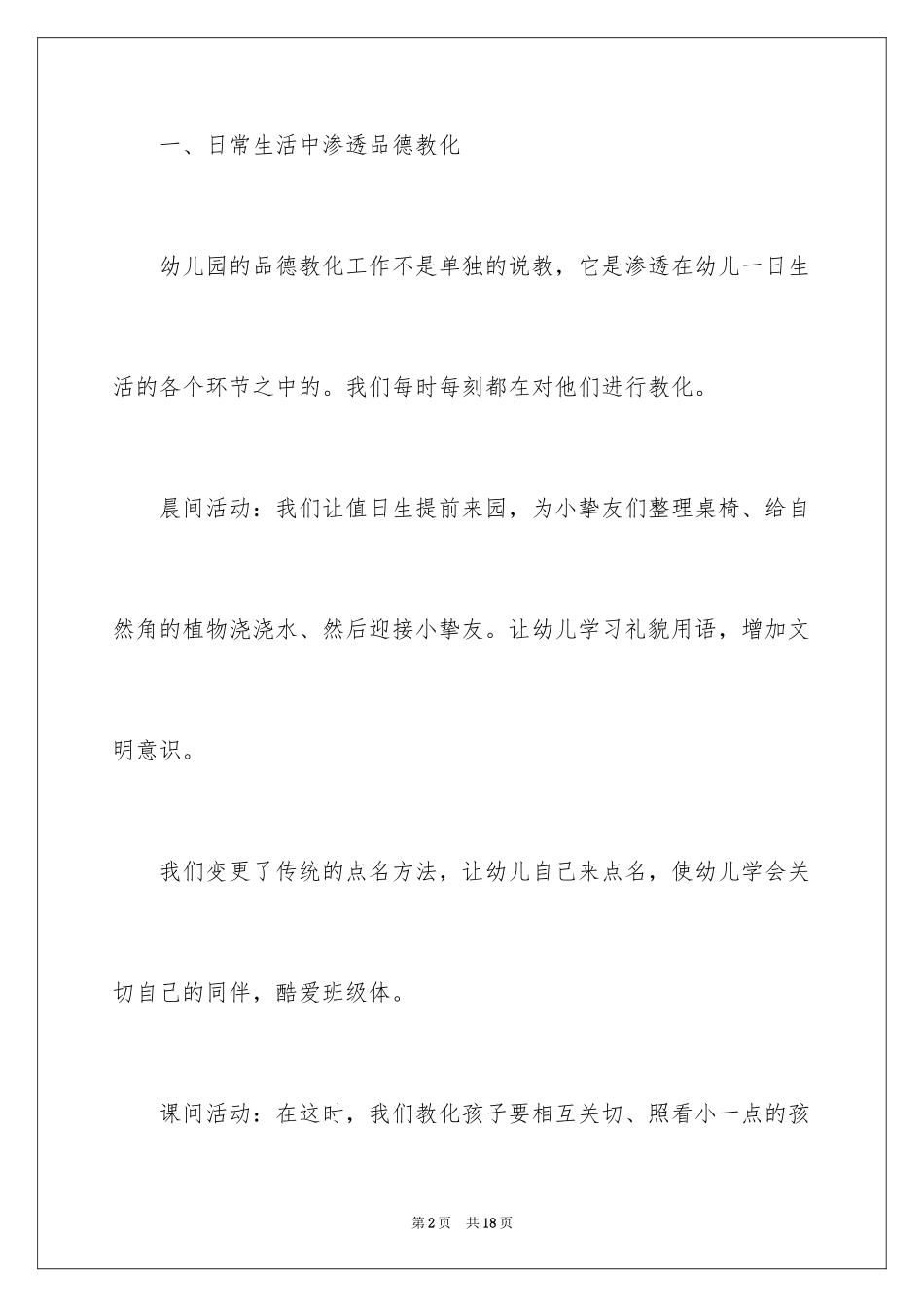 一、日常生活中渗透品德教化

幼儿园的品德教化工作不是单独的说教，它是渗透在幼儿一日生活的各个环节之中的。我们每时每刻都在对他们进行教化。

晨间活动：我们让值日生提前来园，为小挚友们整理桌椅、给自然角的植物浇浇水、然后迎接小挚友。让幼儿学习礼貌用语，增加文明意识。

我们变更了传统的点名方法，让幼儿自己来点名，使幼儿学会关切自己的同伴，酷爱班级体。

课间活动：在这时，我们教化孩子要相互关切、照看小一点的孩

第2页 共18页